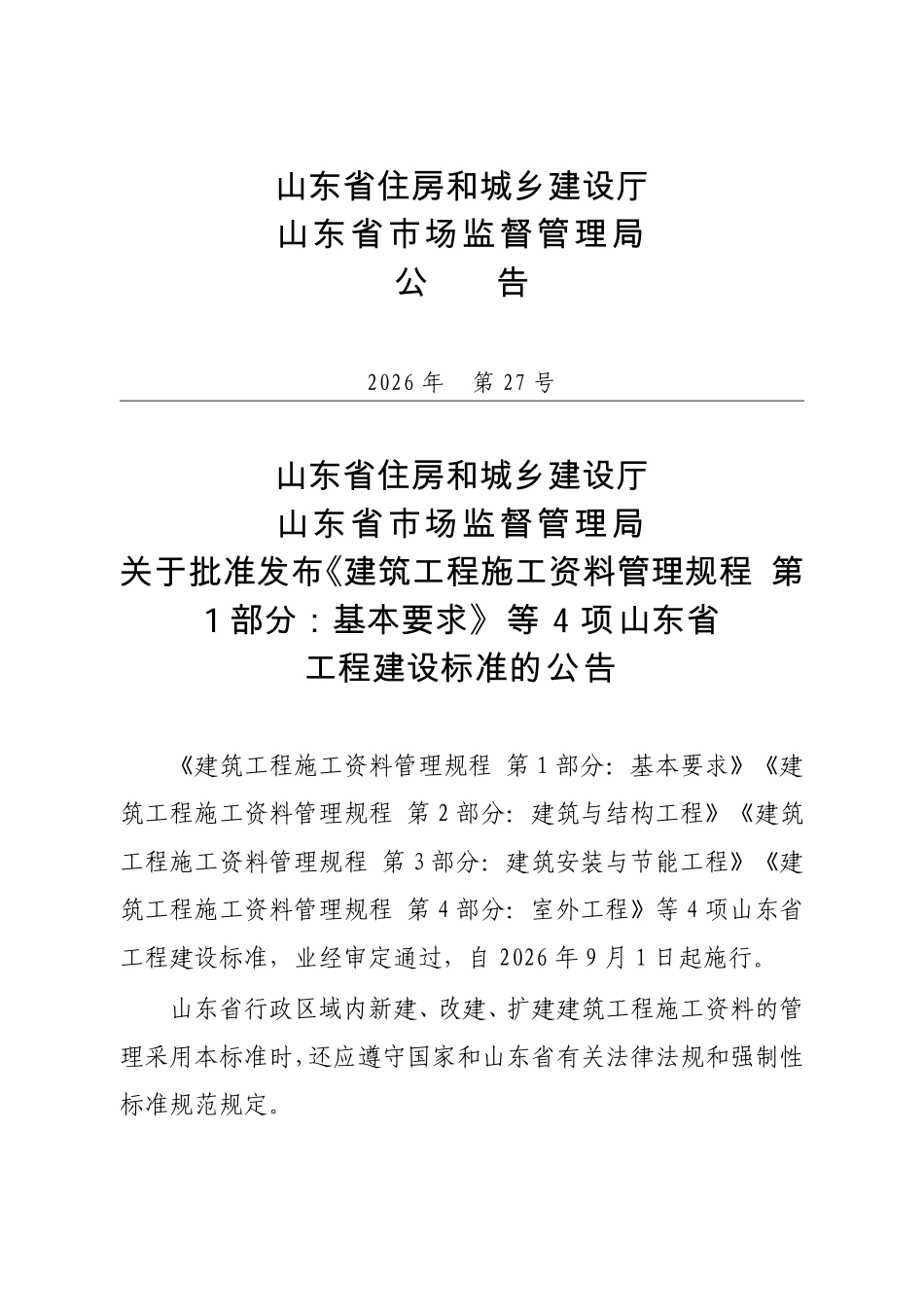 山东省住房和城乡建设厅
山东省市场监督管理局
公 告

2026年 第27号

山东省住房和城乡建设厅
山东省市场监督管理局
关于批准发布《建筑工程施工资料管理规程 第1部分：基本要求》等4项山东省
工程建设标准的公告

《建筑工程施工资料管理规程 第1部分：基本要求》《建筑工程施工资料管理规程 第2部分：建筑与结构工程》《建筑工程施工资料管理规程 第3部分：建筑安装与节能工程》《建筑工程施工资料管理规程 第4部分：室外工程》等4项山东省工程建设标准，业经审定通过，自2026年9月1日起施行。

山东省行政区域内新建、改建、扩建建筑工程施工资料的管理采用本标准时，还应遵守国家和山东省有关法律法规和强制性标准规范规定。